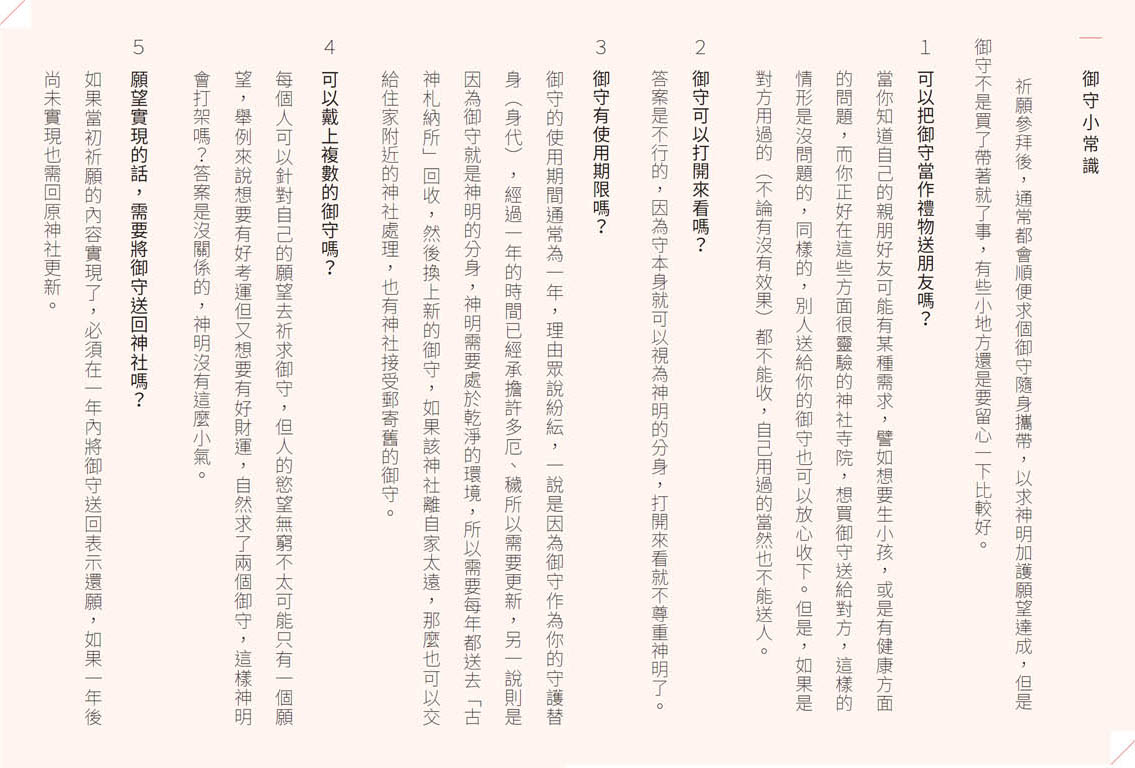 御守小常識

祈願參拜後，通常都會順便求個御守隨身攜帶，以求神明加護願望達成，但是御守不是買了帶著就了事，有些小地方還是要留心一下比較好。

1
可以把御守當作禮物送朋友嗎？
當你知道自己的親朋好友可能有某種需求，譬如想要生小孩，或是有健康方面的問題，而你正好在這些方面很靈驗的神社寺院，想買御守送給對方，這樣的情形是沒問題的，同樣的，別人送給你的御守也可以放心收下。但是，如果是對方用過的（不論有沒有效果）都不能收，自己用過的當然也不能送人。

2
御守可以打開來看嗎？
答案是不行的，因為守本身就可以視為神明的分身，打開來看就不尊重神明了。

3
御守有使用期限嗎？
御守的使用期間通常為一年，理由眾說紛紜，一說是因為御守作為你的守護替身（身代），經過一年的時間已經承擔許多厄、穢所以需要更新，另一說則是因為御守就是神明的分身，神明需要處於乾淨的環境，所以需要每年都送去「古神札納所」回收，然後換上新的御守，如果該神社離自家太遠，那麼也可以交給住家附近的神社處理，也有神社接受郵寄舊的御守。

4
可以戴上複數的御守嗎？
每個人可以針對自己的願望去祈求御守，但人的慾望無窮不太可能只有一個願望，舉例來說想要有好考運但又想要有好財運，自然求了兩個御守，這樣神明會打架嗎？答案是沒關係的，神明沒有這麼小氣。

5
願望實現的話，需要將御守送回神社嗎？
如果當初祈願的內容實現了，必須在一年內將御守送回表示還願，如果一年後尚未實現也需回原神社更新。